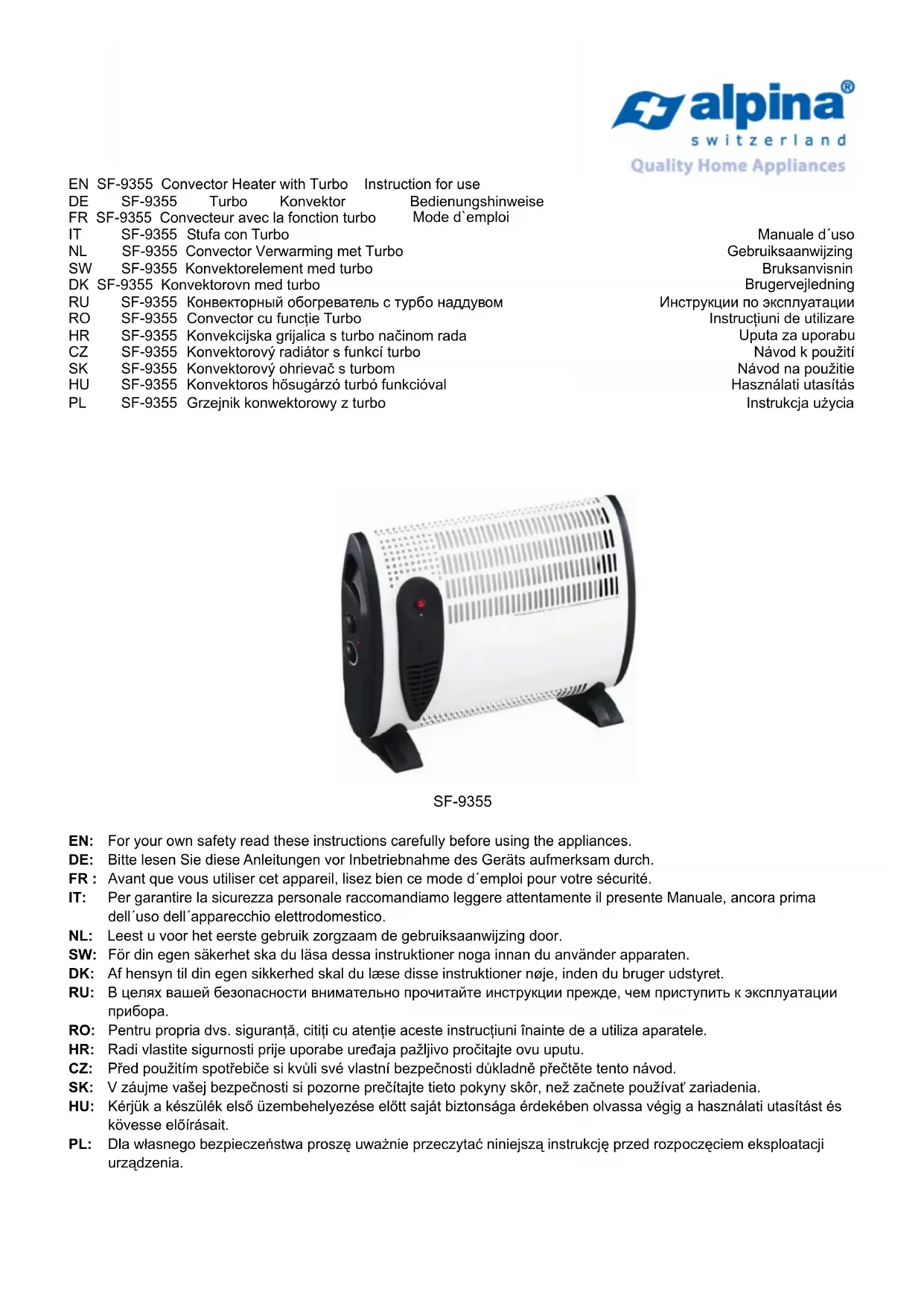 alpina®
switzerland
Quality Home Appliances

EN SF-9355 Convector Heater with Turbo Instruction for use
DE SF-9355 Turbo Konvektor Bedienungshinweise
FR SF-9355 Convecteur avec la fonction turbo Mode d`emploi
IT SF-9355 Stufa con Turbo Manuale d´uso
NL SF-9355 Convector Verwarming met Turbo Gebruiksaanwijzing
SW SF-9355 Konvektorelement med turbo Bruksanvisnin
DK SF-9355 Konvektorovn med turbo Brugervejledning
RU SF-9355 Конвекторный обогреватель с турбо наддувом Инструкции по эксплуатации
RO SF-9355 Convector cu funcție Turbo Instrucțiuni de utilizare
HR SF-9355 Konvekcijska grijalica s turbo načinom rada Uputa za uporabu
CZ SF-9355 Konvektorový radiátor s funkcí turbo Návod k použití
SK SF-9355 Konvektorový ohrievač s turbom Návod na použitie
HU SF-9355 Konvektoros hősugárzó turbó funkcióval Használati utasítás
PL SF-9355 Grzejnik konwektorowy z turbo Instrukcja użycia

SF-9355

EN: For your own safety read these instructions carefully before using the appliances.
DE: Bitte lesen Sie diese Anleitungen vor Inbetriebnahme des Geräts aufmerksam durch.
FR : Avant que vous utiliser cet appareil, lisez bien ce mode d´emploi pour votre sécurité.
IT: Per garantire la sicurezza personale raccomandiamo leggere attentamente il presente Manuale, ancora prima dell´uso dell´apparecchio elettrodomestico.
NL: Leest u voor het eerste gebruik zorgzaam de gebruiksaanwijzing door.
SW: För din egen säkerhet ska du läsa dessa instruktioner noga innan du använder apparaten.
DK: Af hensyn til din egen sikkerhed skal du læse disse instruktioner nøje, inden du bruger udstyret.
RU: В целях вашей безопасности внимательно прочитайте инструкции прежде, чем приступить к эксплуатации прибора.
RO: Pentru propria dvs. siguranță, citiți cu atenție aceste instrucțiuni înainte de a utiliza aparatele.
HR: Radi vlastite sigurnosti prije uporabe uređaja pažljivo pročitajte ovu uputu.
CZ: Před použitím spotřebiče si kvůli své vlastní bezpečnosti důkladně přečtěte tento návod.
SK: V záujme vašej bezpečnosti si pozorne prečítajte tieto pokyny skôr, než začnete používať zariadenia.
HU: Kérjük a készülék első üzembehelyezése előtt saját biztonsága érdekében olvassa végig a használati utasítást és kövesse előírásait.
PL: Dla własnego bezpieczeństwa proszę uważnie przeczytać niniejszą instrukcję przed rozpoczęciem eksploatacji urządzenia.